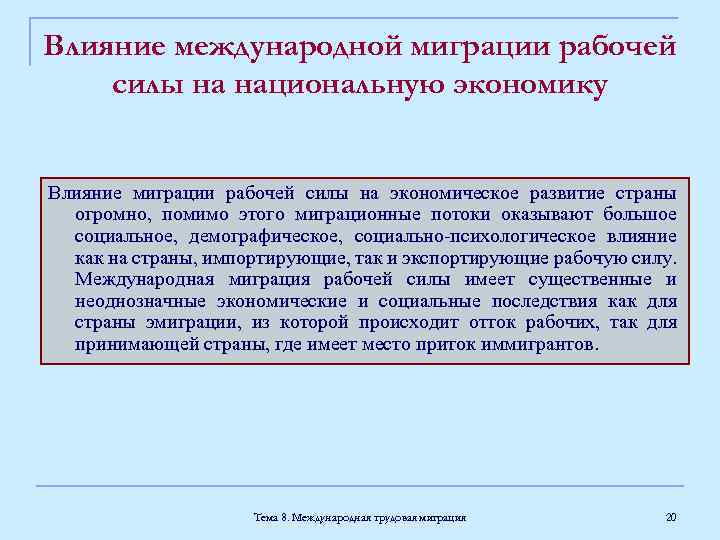 Влияние международной миграции рабочей силы на национальную экономику

Влияние миграции рабочей силы на экономическое развитие страны огромно, помимо этого миграционные потоки оказывают большое социальное, демографическое, социально-психологическое влияние как на страны, импортирующие, так и экспортирующие рабочую силу. Международная миграция рабочей силы имеет существенные и неоднозначные экономические и социальные последствия как для страны эмиграции, из которой происходит отток рабочих, так для принимающей страны, где имеет место приток иммигрантов.

Тема 8. Международная трудовая миграция

20